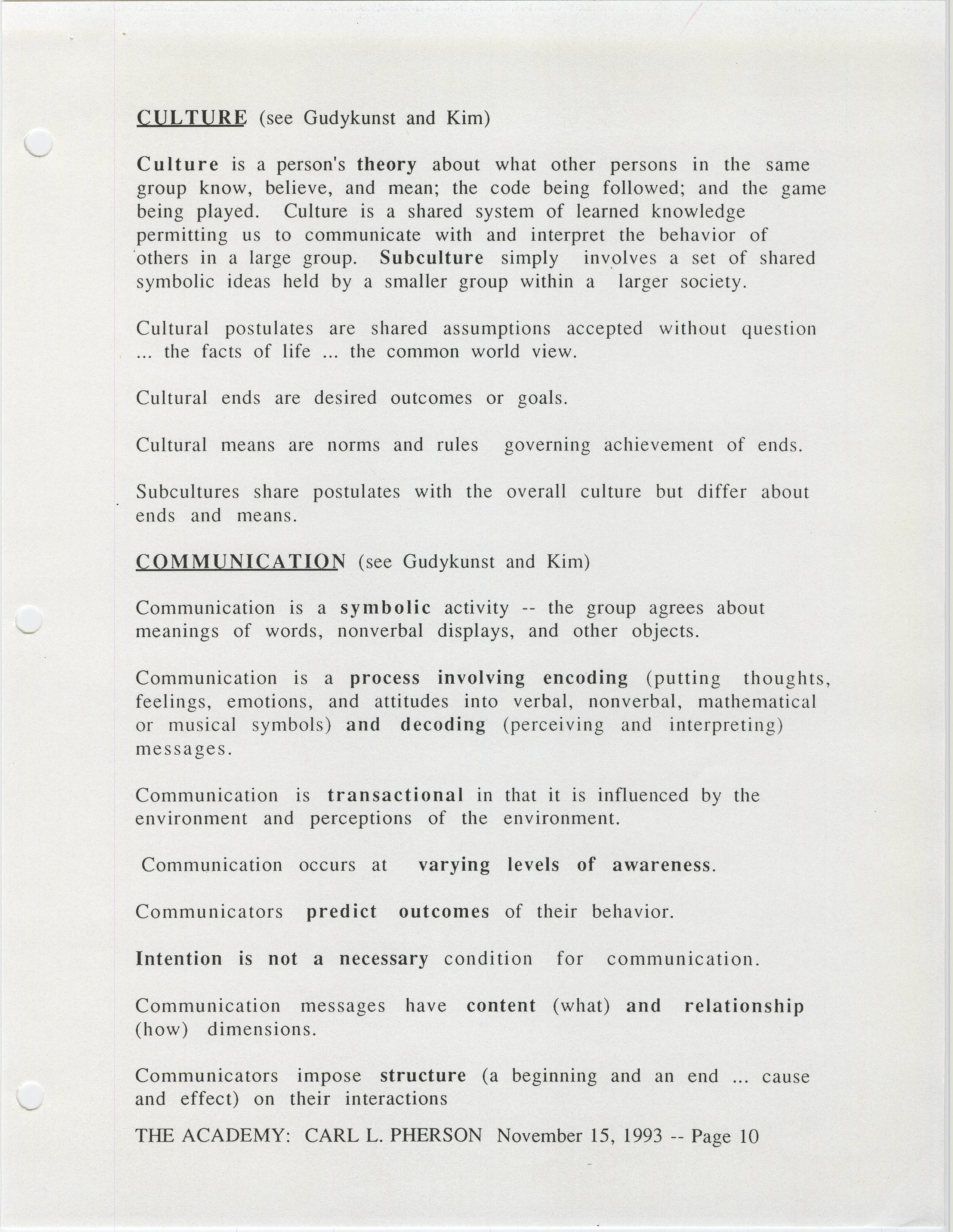 CULTURE (see Gudykunst and Kim)

Culture is a person's theory about what other persons in the same group know, believe, and mean; the code being followed; and the game being played. Culture is a shared system of learned knowledge permitting us to communicate with and interpret the behavior of others in a large group. Subculture simply involves a set of shared symbolic ideas held by a smaller group within a larger society.

Cultural postulates are shared assumptions accepted without question ... the facts of life ... the common world view.

Cultural ends are desired outcomes or goals.

Cultural means are norms and rules governing achievement of ends.

Subcultures share postulates with the overall culture but differ about ends and means.

COMMUNICATION (see Gudykunst and Kim)

Communication is a symbolic activity -- the group agrees about meanings of words, nonverbal displays, and other objects.

Communication is a process involving encoding (putting thoughts, feelings, emotions, and attitudes into verbal, nonverbal, mathematical or musical symbols) and decoding (perceiving and interpreting) messages.

Communication is transactional in that it is influenced by the environment and perceptions of the environment.

Communication occurs at varying levels of awareness.

Communicators predict outcomes of their behavior.

Intention is not a necessary condition for communication.

Communication messages have content (what) and relationship (how) dimensions.

Communicators impose structure (a beginning and an end ... cause and effect) on their interactions

THE ACADEMY: CARL L. PHERSON November 15, 1993 -- Page 10